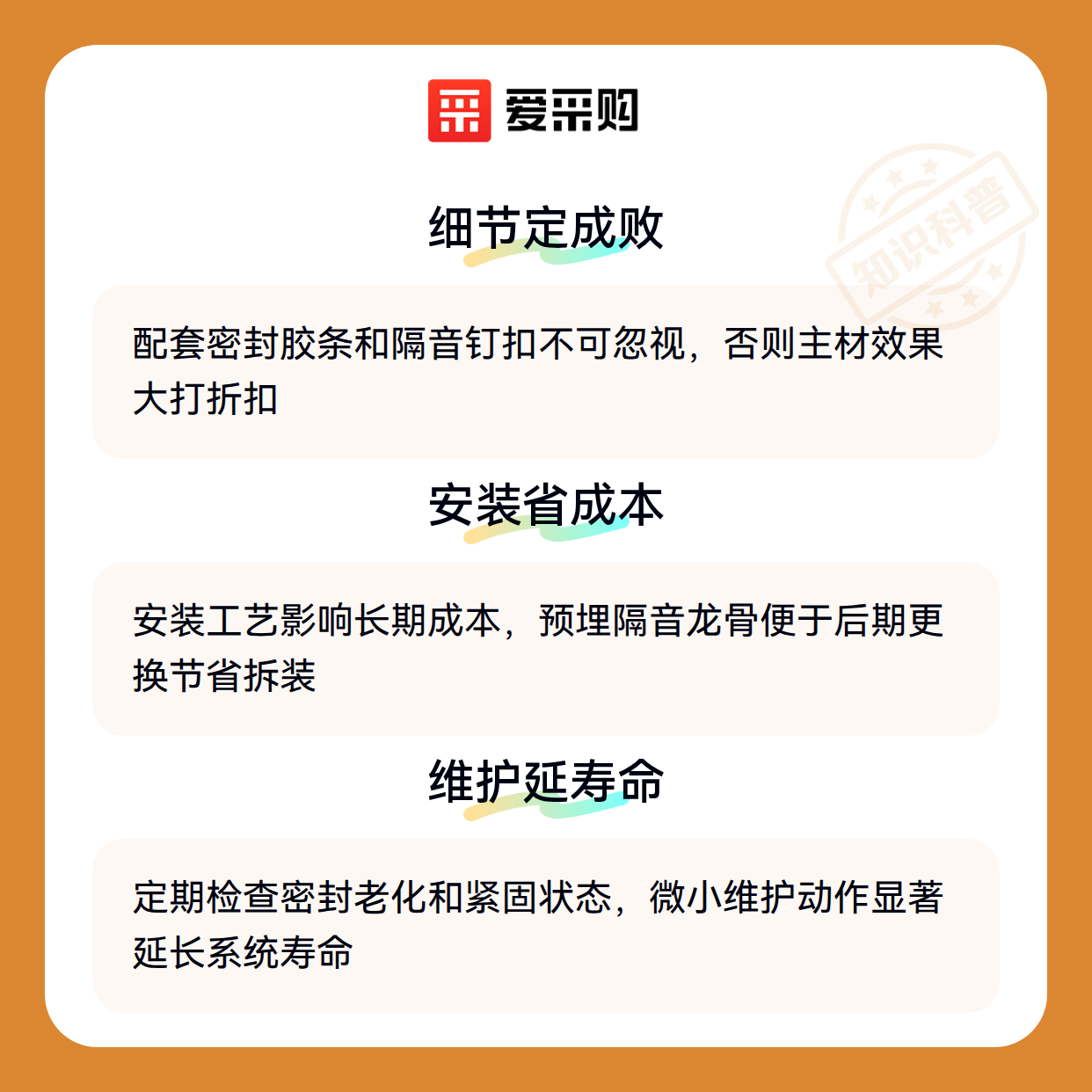 爱采购

细节定成败

配套密封胶条和隔音钉扣不可忽视，否则主材效果大打折扣

安装省成本

安装工艺影响长期成本，预埋隔音龙骨便于后期更换节省拆装

维护延寿命

定期检查密封老化和紧固状态，微小维护动作显著延长系统寿命

知识科普